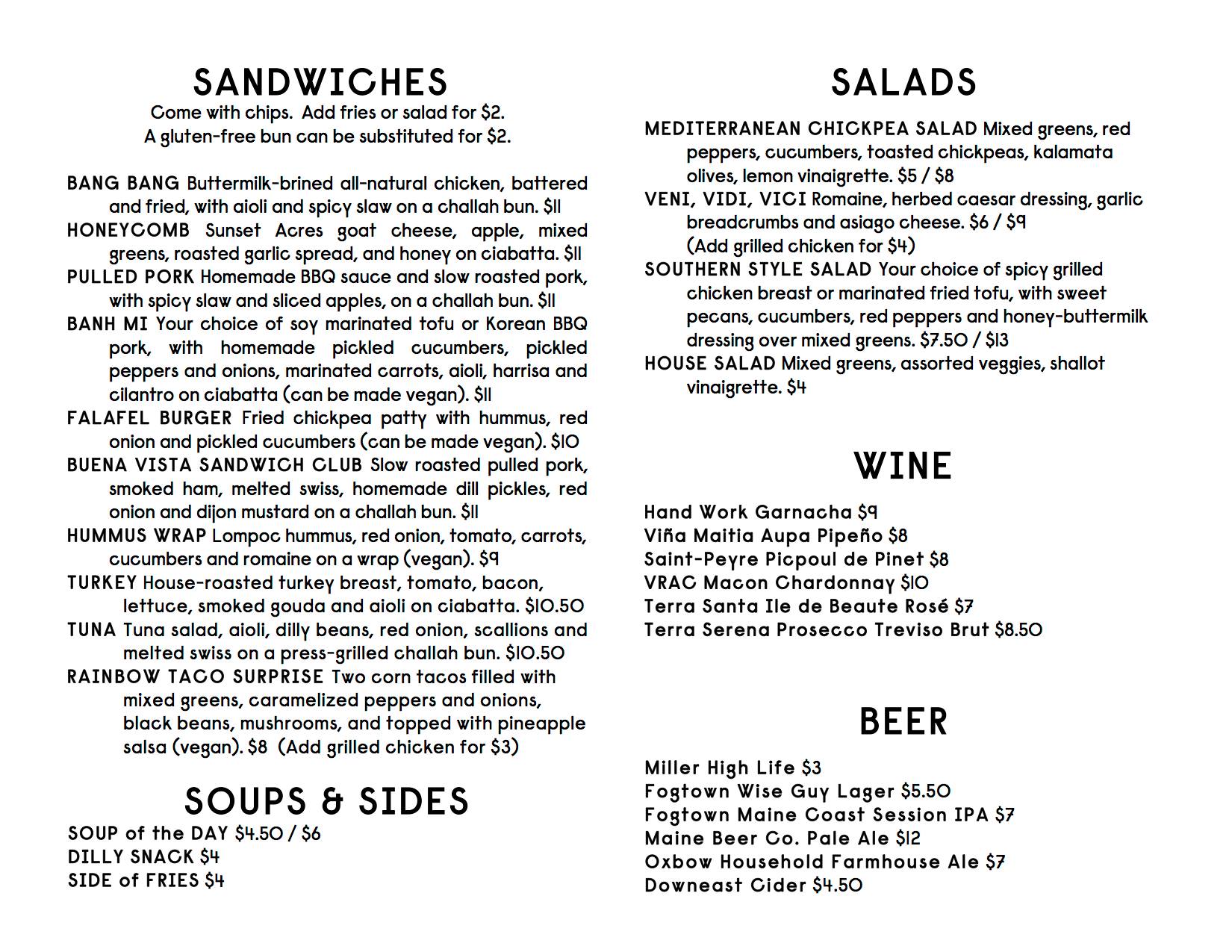 SANDWICHES

Come with chips. Add fries or salad for $2.
A gluten-free bun can be substituted for $2.

BANG BANG Buttermilk-brined all-natural chicken, battered and fried, with aioli and spicy slaw on a challah bun. $11
HONEYCOMB Sunset Acres goat cheese, apple, mixed greens, roasted garlic spread, and honey on ciabatta. $11
PULLED PORK Homemade BBQ sauce and slow roasted pork, with spicy slaw and sliced apples, on a challah bun. $11
BANH MI Your choice of soy marinated tofu or Korean BBQ pork, with homemade pickled cucumbers, pickled peppers and onions, marinated carrots, aioli, harrisa and cilantro on ciabatta (can be made vegan). $11
FALAFEL BURGER Fried chickpea patty with hummus, red onion and pickled cucumbers (can be made vegan). $10
BUENA VISTA SANDWICH CLUB Slow roasted pulled pork, smoked ham, melted swiss, homemade dill pickles, red onion and dijon mustard on a challah bun. $11
HUMMUS WRAP Lompoc hummus, red onion, tomato, carrots, cucumbers and romaine on a wrap (vegan). $9
TURKEY House-roasted turkey breast, tomato, bacon, lettuce, smoked gouda and aioli on ciabatta. $10.50
TUNA Tuna salad, aioli, dilly beans, red onion, scallions and melted swiss on a press-grilled challah bun. $10.50
RAINBOW TACO SURPRISE Two corn tacos filled with mixed greens, caramelized peppers and onions, black beans, mushrooms, and topped with pineapple salsa (vegan). $8 (Add grilled chicken for $3)

SOUPS & SIDES

SOUP of the DAY $4.50 / $6
DILLY SNACK $4
SIDE of FRIES $4

SALADS

MEDITERRANEAN CHICKPEA SALAD Mixed greens, red peppers, cucumbers, toasted chickpeas, kalamata olives, lemon vinaigrette. $5 / $8
VENI, VIDI, VICI Romaine, herbed caesar dressing, garlic breadcrumbs and asiago cheese. $6 / $9 (Add grilled chicken for $4)
SOUTHERN STYLE SALAD Your choice of spicy grilled chicken breast or marinated fried tofu, with sweet pecans, cucumbers, red peppers and honey-buttermilk dressing over mixed greens. $7.50 / $13
HOUSE SALAD Mixed greens, assorted veggies, shallot vinaigrette. $4

WINE

Hand Work Garnacha $9
Viña Maitia Aupa Pipeño $8
Saint-Peyre Picpoul de Pinet $8
VRAC Macon Chardonnay $10
Terra Santa Ile de Beaute Rosé $7
Terra Serena Prosecco Treviso Brut $8.50

BEER

Miller High Life $3
Fogtown Wise Guy Lager $5.50
Fogtown Maine Coast Session IPA $7
Maine Beer Co. Pale Ale $12
Oxbow Household Farmhouse Ale $7
Downeast Cider $4.50